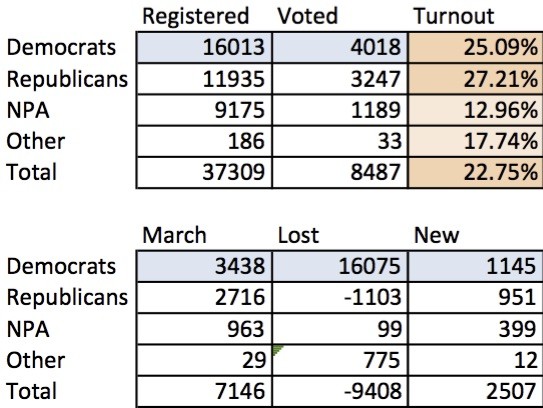 | | Registered | Voted | Turnout |
|---|---|---|---|
| Democrats | 16013 | 4018 | 25.09% |
| Republicans | 11935 | 3247 | 27.21% |
| NPA | 9175 | 1189 | 12.96% |
| Other | 186 | 33 | 17.74% |
| Total | 37309 | 8487 | 22.75% |

| | March | Lost | New |
|---|---|---|---|
| Democrats | 3438 | 16075 | 1145 |
| Republicans | 2716 | -1103 | 951 |
| NPA | 963 | 99 | 399 |
| Other | 29 | 775 | 12 |
| Total | 7146 | -9408 | 2507 |